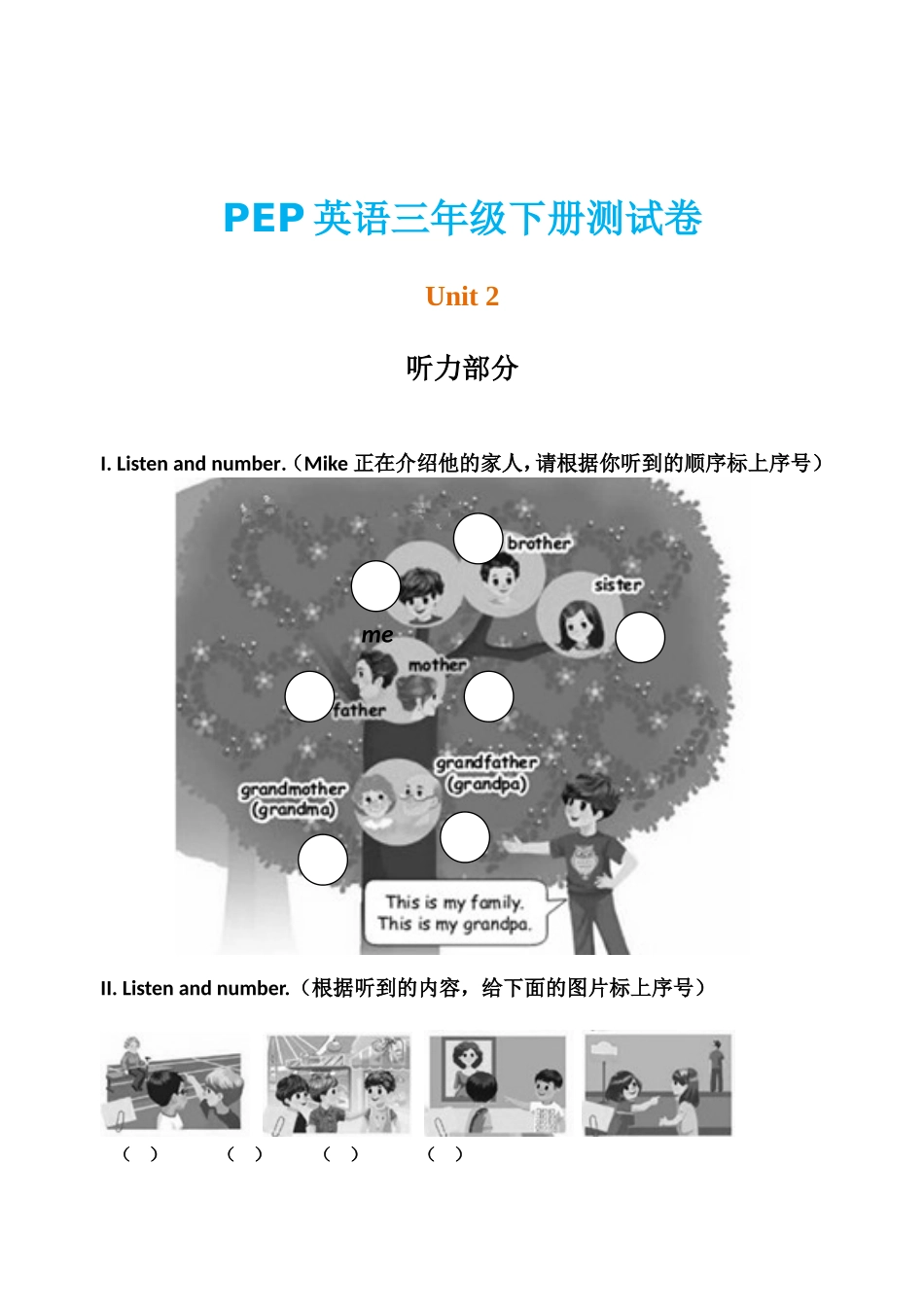 PEP 英语三年级下册测试卷

Unit 2

听力部分

I. Listen and number.（Mike 正在介绍他的家人，请根据你听到的顺序标上序号）

brother

sister

me

mother

father

grandfather (grandpa)

grandmother (grandma)

This is my family. This is my grandpa.

II. Listen and number.（根据听到的内容，给下面的图片标上序号）

（ ） （ ） （ ） （ ）